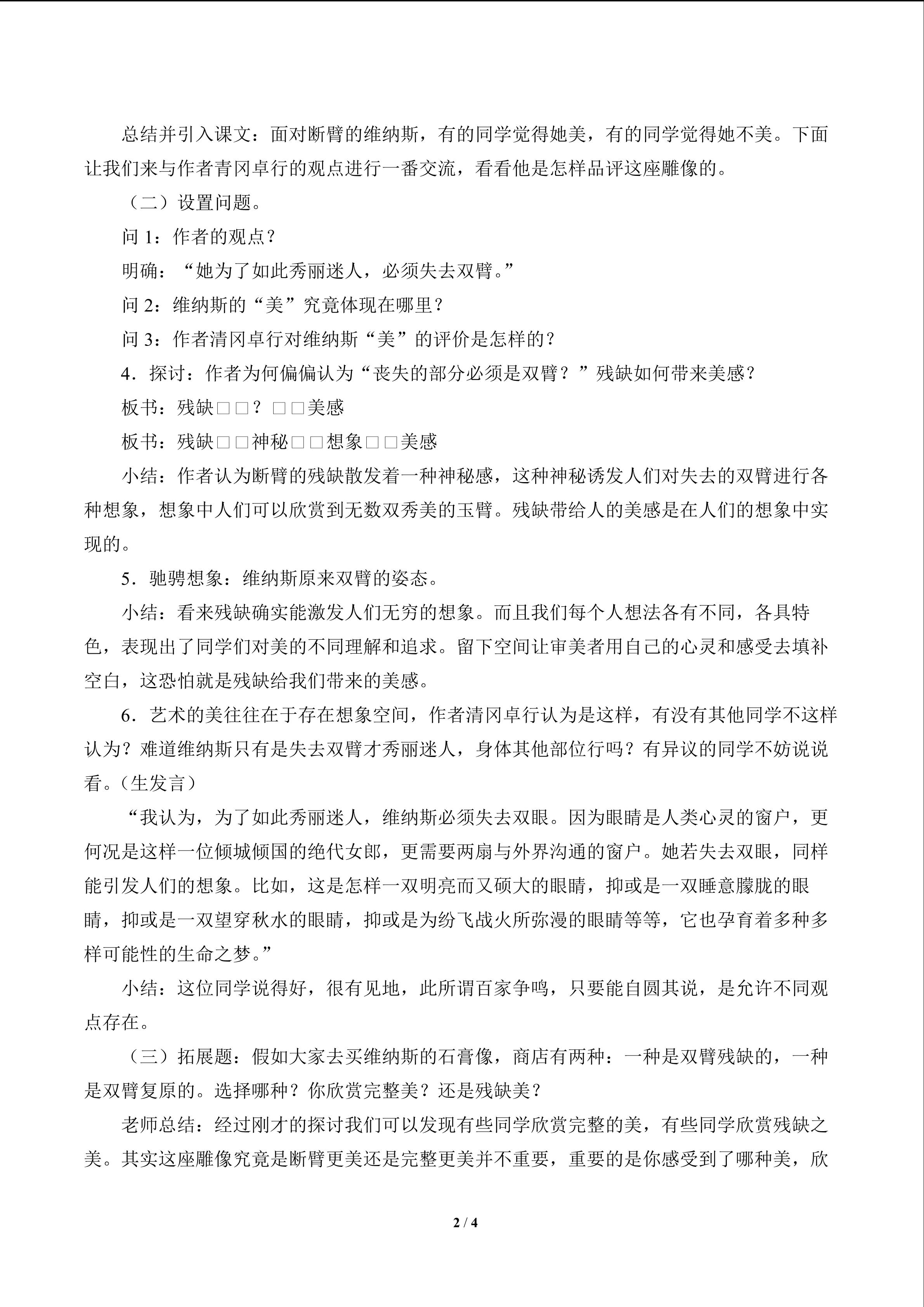 总结并引入课文：面对断臂的维纳斯，有的同学觉得她美，有的同学觉得她不美。下面让我们来与作者青冈卓行的观点进行一番交流，看看他是怎样品评这座雕像的。

（二）设置问题。

问 1：作者的观点？

明确：“她为了如此秀丽迷人，必须失去双臂。”

问 2：维纳斯的“美”究竟体现在哪里？

问 3：作者清冈卓行对维纳斯“美”的评价是怎样的？

4．探讨：作者为何偏偏认为“丧失的部分必须是双臂？”残缺如何带来美感？

板书：残缺□□？□□美感

板书：残缺□□神秘□□想象□□美感

小结：作者认为断臂的残缺散发着一种神秘感，这种神秘诱发人们对失去的双臂进行各种想象，想象中人们可以欣赏到无数双秀美的玉臂。残缺带给人的美感是在人们的想象中实现的。

5．驰骋想象：维纳斯原来双臂的姿态。

小结：看来残缺确实能激发人们无穷的想象。而且我们每个人想法各有不同，各具特色，表现出了同学们对美的不同理解和追求。留下空间让审美者用自己的心灵和感受去填补空白，这恐怕就是残缺给我们带来的美感。

6．艺术的美往往在于存在想象空间，作者清冈卓行认为是这样，有没有其他同学不这样认为？难道维纳斯只有是失去双臂才秀丽迷人，身体其他部位行吗？有异议的同学不妨说说看。（生发言）

“我认为，为了如此秀丽迷人，维纳斯必须失去双眼。因为眼睛是人类心灵的窗户，更何况是这样一位倾城倾国的绝代女郎，更需要两扇与外界沟通的窗户。她若失去双眼，同样能引发人们的想象。比如，这是怎样一双明亮而又硕大的眼睛，抑或是一双睡意朦胧的眼睛，抑或是一双望穿秋水的眼睛，抑或是为纷飞战火所弥漫的眼睛等等，它也孕育着多种多样可能性的生命之梦。”

小结：这位同学说得好，很有见地，此所谓百家争鸣，只要能自圆其说，是允许不同观点存在。

（三）拓展题：假如大家去买维纳斯的石膏像，商店有两种：一种是双臂残缺的，一种是双臂复原的。选择哪种？你欣赏完整美？还是残缺美？

老师总结：经过刚才的探讨我们可以发现有些同学欣赏完整的美，有些同学欣赏残缺之美。其实这座雕像究竟是断臂更美还是完整更美并不重要，重要的是你感受到了哪种美，欣

2 / 4